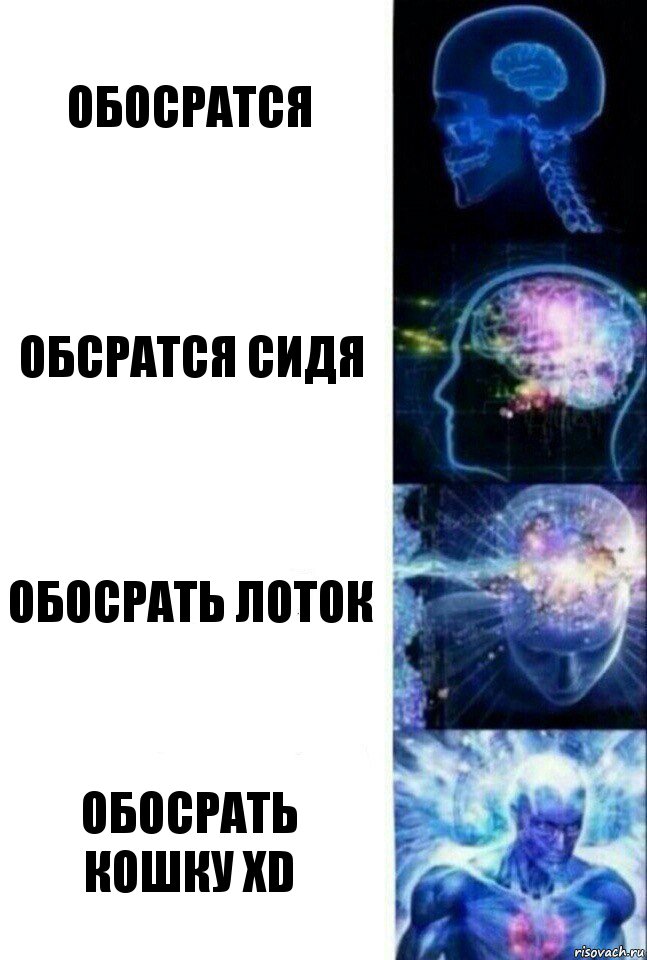 ОБОСРАТСЯ

ОБСРАТСЯ СИДЯ

ОБОСРАТЬ ЛОТОК

ОБОСРАТЬ КОШКУ XD

risovach.ru